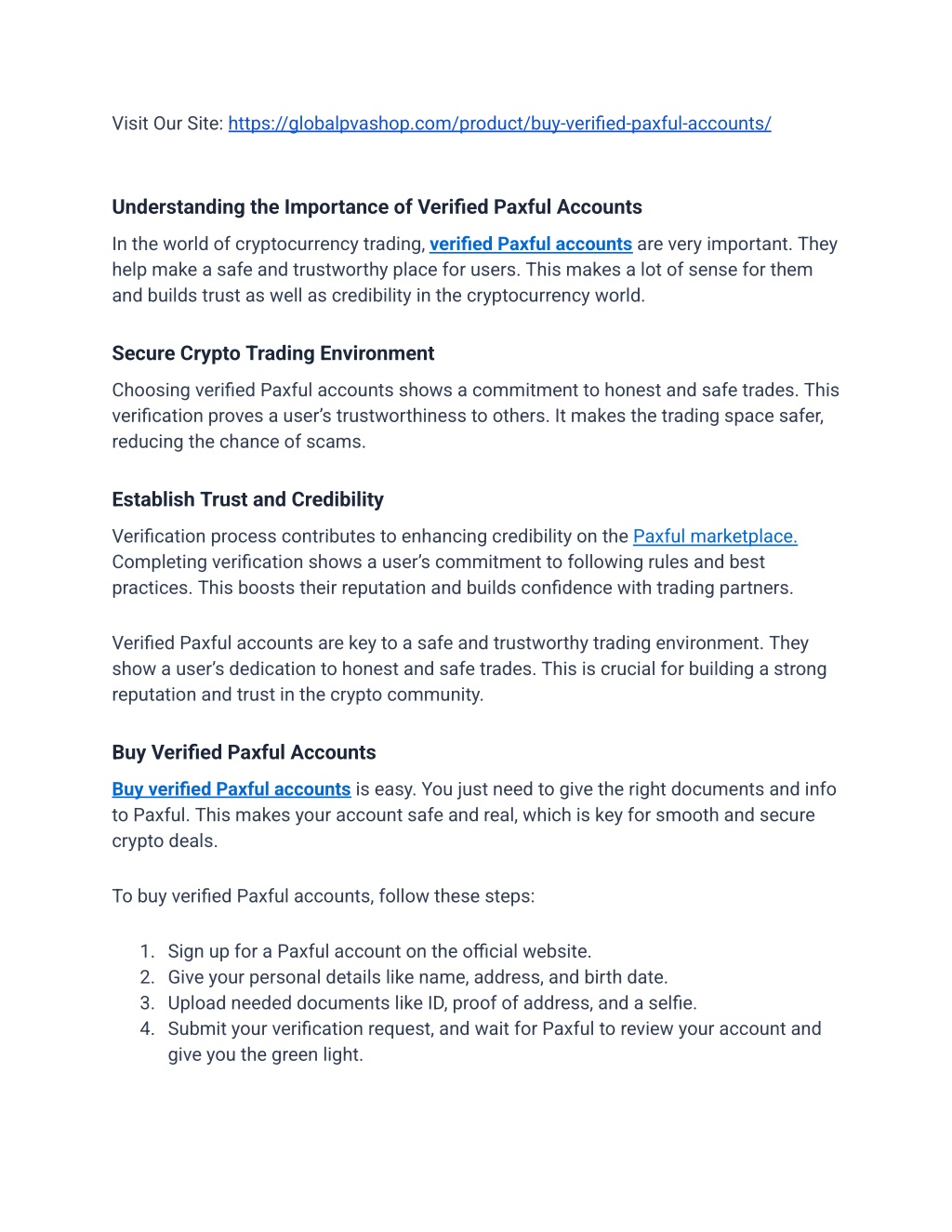 Visit Our Site: https://globalpvashop.com/product/buy-verified-paxful-accounts/

Understanding the Importance of Verified Paxful Accounts

In the world of cryptocurrency trading, verified Paxful accounts are very important. They help make a safe and trustworthy place for users. This makes a lot of sense for them and builds trust as well as credibility in the cryptocurrency world.

Secure Crypto Trading Environment

Choosing verified Paxful accounts shows a commitment to honest and safe trades. This verification proves a user's trustworthiness to others. It makes the trading space safer, reducing the chance of scams.

Establish Trust and Credibility

Verification process contributes to enhancing credibility on the Paxful marketplace. Completing verification shows a user's commitment to following rules and best practices. This boosts their reputation and builds confidence with trading partners.

Verified Paxful accounts are key to a safe and trustworthy trading environment. They show a user's dedication to honest and safe trades. This is crucial for building a strong reputation and trust in the crypto community.

Buy Verified Paxful Accounts

Buy verified Paxful accounts is easy. You just need to give the right documents and info to Paxful. This makes your account safe and real, which is key for smooth and secure crypto deals.

To buy verified Paxful accounts, follow these steps:

1. Sign up for a Paxful account on the official website.
2. Give your personal details like name, address, and birth date.
3. Upload needed documents like ID, proof of address, and a selfie.
4. Submit your verification request, and wait for Paxful to review your account and give you the green light.